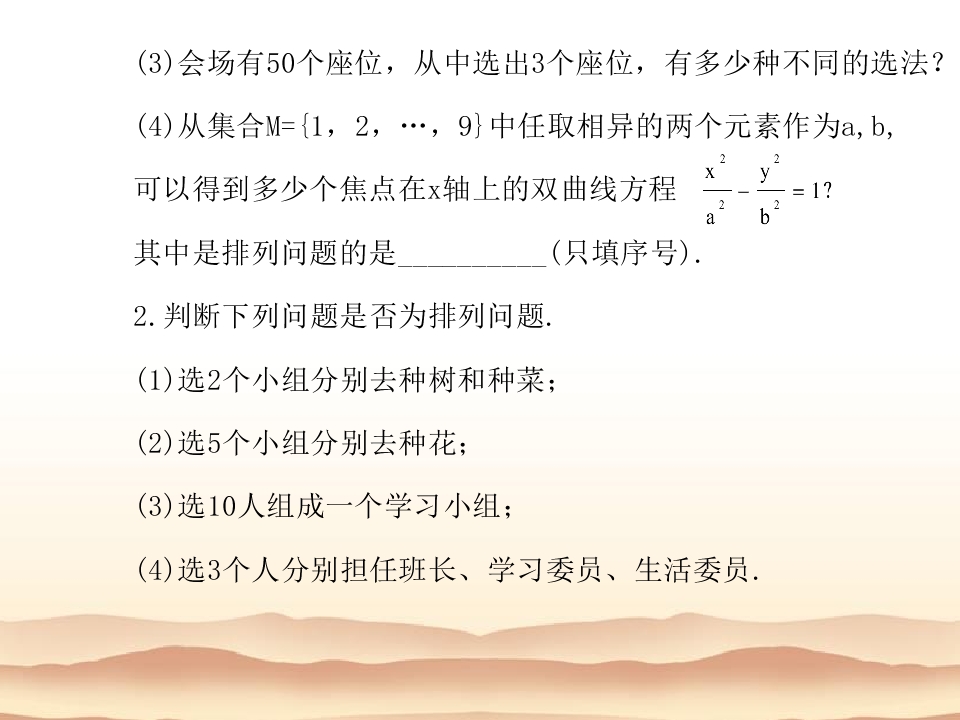 (3)会场有50个座位，从中选出3个座位，有多少种不同的选法？

(4)从集合M={1，2，…，9}中任取相异的两个元素作为a,b,可以得到多少个焦点在x轴上的双曲线方程 $\frac{x^2}{a^2}-\frac{y^2}{b^2}=1$?

其中是排列问题的是__________(只填序号).

2.判断下列问题是否为排列问题.

(1)选2个小组分别去种树和种菜；

(2)选5个小组分别去种花；

(3)选10人组成一个学习小组；

(4)选3个人分别担任班长、学习委员、生活委员.